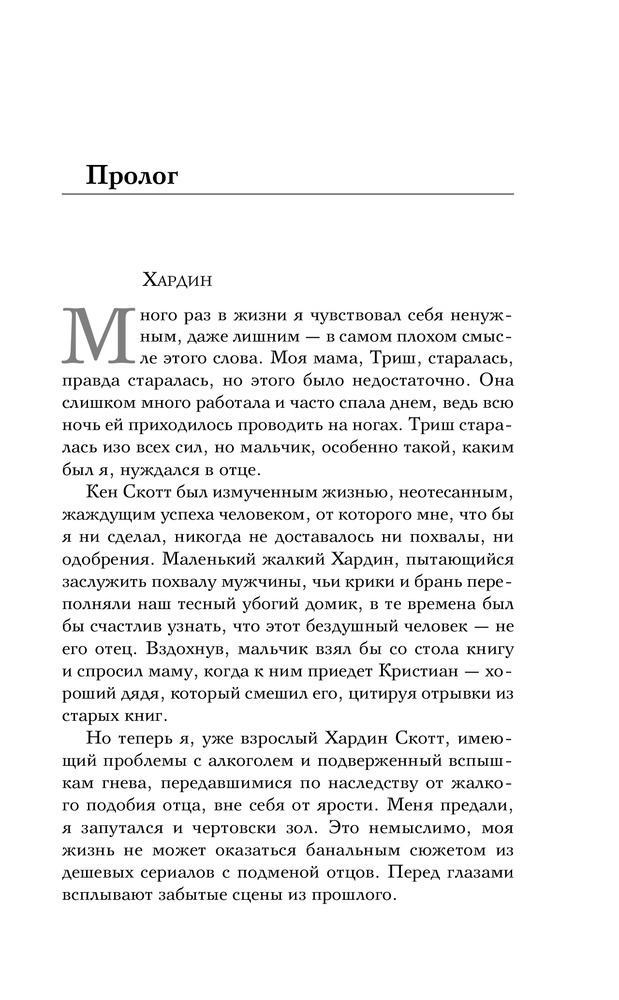 Пролог

Хардин

Много раз в жизни я чувствовал себя ненужным, даже лишним — в самом плохом смысле этого слова. Моя мама, Триш, старалась, правда старалась, но этого было недостаточно. Она слишком много работала и часто спала днем, ведь всю ночь ей приходилось проводить на ногах. Триш старалась изо всех сил, но мальчик, особенно такой, каким был я, нуждался в отце.

Кен Скотт был измученным жизнью, неотесанным, жаждущим успеха человеком, от которого мне, что бы я ни сделал, никогда не доставалось ни похвалы, ни одобрения. Маленький жалкий Хардин, пытающийся заслужить похвалу мужчины, чьи крики и брань переполняли наш тесный убогий домик, в те времена был бы счастлив узнать, что этот бездушный человек — не его отец. Вздохнув, мальчик взял бы со стола книгу и спросил маму, когда к ним приедет Кристиан — хороший дядя, который смешил его, цитируя отрывки из старых книг.

Но теперь я, уже взрослый Хардин Скотт, имеющий проблемы с алкоголем и подверженный вспышкам гнева, передавшимися по наследству от жалкого подобия отца, вне себя от ярости. Меня предали, я запутался и чертовски зол. Это немыслимо, моя жизнь не может оказаться банальным сюжетом из дешевых сериалов с подменой отцов. Перед глазами всплывают забытые сцены из прошлого.